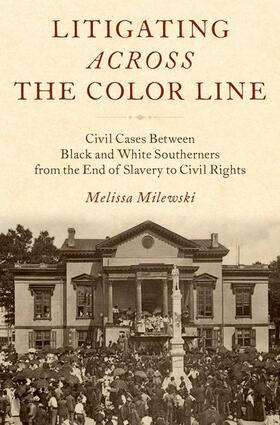 LITIGATING
ACROSS
THE COLOR LINE

Civil Cases Between Black and White Southerners from the End of Slavery to Civil Rights

Melissa Milewski